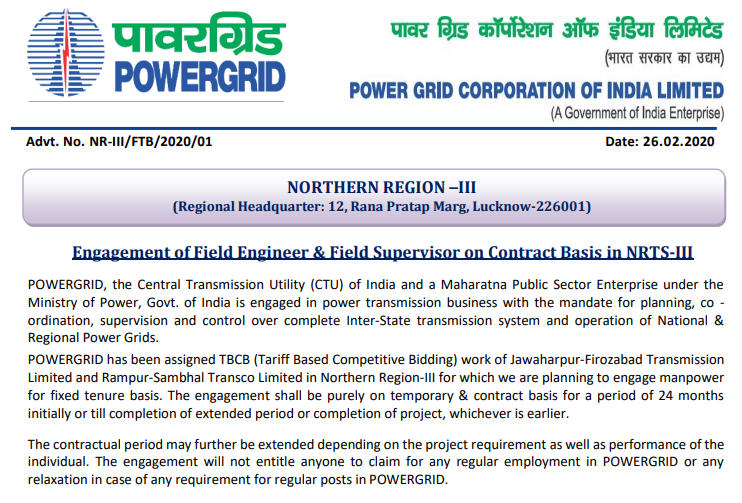 पावरग्रिड
POWERGRID

पावर ग्रिड कॉर्पोरेशन ऑफ इंडिया लिमिटेड
(भारत सरकार का उद्यम)
POWER GRID CORPORATION OF INDIA LIMITED
(A Government of India Enterprise)

Advt. No. NR-III/FTB/2020/01

Date: 26.02.2020

NORTHERN REGION –III
(Regional Headquarter: 12, Rana Pratap Marg, Lucknow-226001)

Engagement of Field Engineer & Field Supervisor on Contract Basis in NRTS-III

POWERGRID, the Central Transmission Utility (CTU) of India and a Maharatna Public Sector Enterprise under the Ministry of Power, Govt. of India is engaged in power transmission business with the mandate for planning, co - ordination, supervision and control over complete Inter-State transmission system and operation of National & Regional Power Grids.

POWERGRID has been assigned TBCB (Tariff Based Competitive Bidding) work of Jawaharpur-Firozabad Transmission Limited and Rampur-Sambhal Transco Limited in Northern Region-III for which we are planning to engage manpower for fixed tenure basis. The engagement shall be purely on temporary & contract basis for a period of 24 months initially or till completion of extended period or completion of project, whichever is earlier.

The contractual period may further be extended depending on the project requirement as well as performance of the individual. The engagement will not entitle anyone to claim for any regular employment in POWERGRID or any relaxation in case of any requirement for regular posts in POWERGRID.